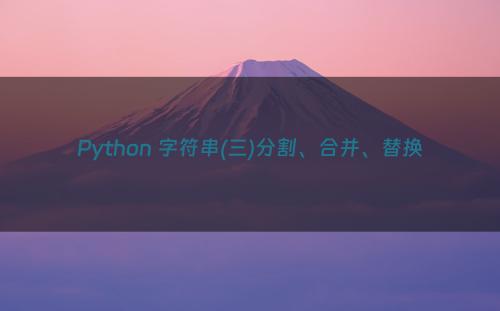 Python 字符串(三)分割、合并、替换